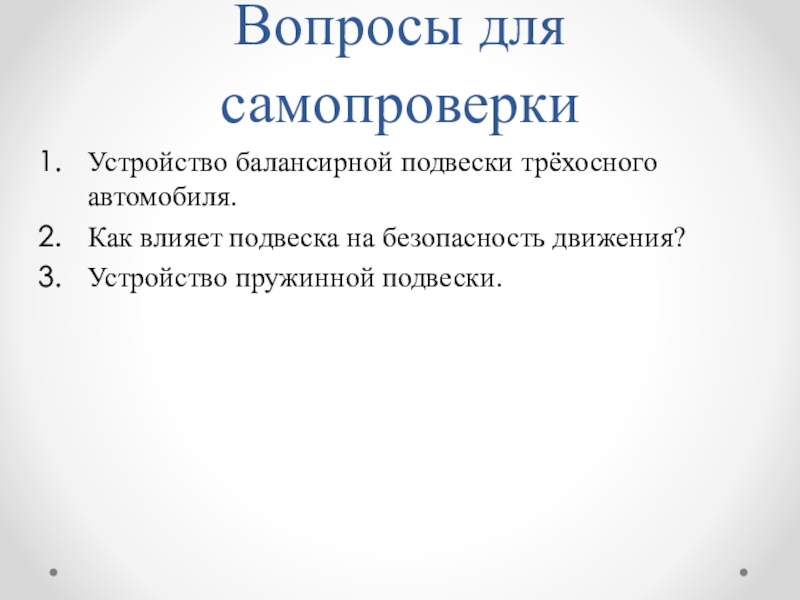 Вопросы для самопроверки

1. Устройство балансирной подвески трёхосного автомобиля.
2. Как влияет подвеска на безопасность движения?
3. Устройство пружинной подвески.